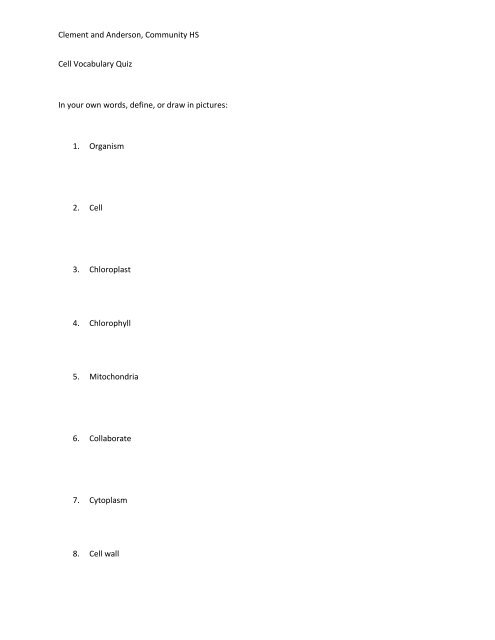 Clement and Anderson, Community HS

Cell Vocabulary Quiz

In your own words, define, or draw in pictures:

1. Organism

2. Cell

3. Chloroplast

4. Chlorophyll

5. Mitochondria

6. Collaborate

7. Cytoplasm

8. Cell wall